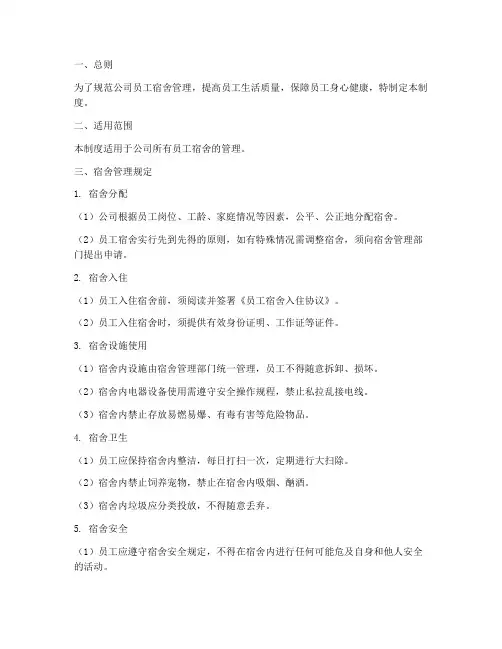 一、总则

为了规范公司员工宿舍管理，提高员工生活质量，保障员工身心健康，特制定本制度。

二、适用范围

本制度适用于公司所有员工宿舍的管理。

三、宿舍管理规定

1. 宿舍分配

（1）公司根据员工岗位、工龄、家庭情况等因素，公平、公正地分配宿舍。

（2）员工宿舍实行先到先得的原则，如有特殊情况需调整宿舍，须向宿舍管理部门提出申请。

2. 宿舍入住

（1）员工入住宿舍前，须阅读并签署《员工宿舍入住协议》。

（2）员工入住宿舍时，须提供有效身份证明、工作证等证件。

3. 宿舍设施使用

（1）宿舍内设施由宿舍管理部门统一管理，员工不得随意拆卸、损坏。

（2）宿舍内电器设备使用需遵守安全操作规程，禁止私拉乱接电线。

（3）宿舍内禁止存放易燃易爆、有毒有害等危险物品。

4. 宿舍卫生

（1）员工应保持宿舍内整洁，每日打扫一次，定期进行大扫除。

（2）宿舍内禁止饲养宠物，禁止在宿舍内吸烟、酗酒。

（3）宿舍内垃圾应分类投放，不得随意丢弃。

5. 宿舍安全

（1）员工应遵守宿舍安全规定，不得在宿舍内进行任何可能危及自身和他人安全的活动。